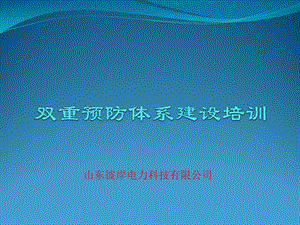 双重预防体系建设培训

山东彼岸电力科技有限公司